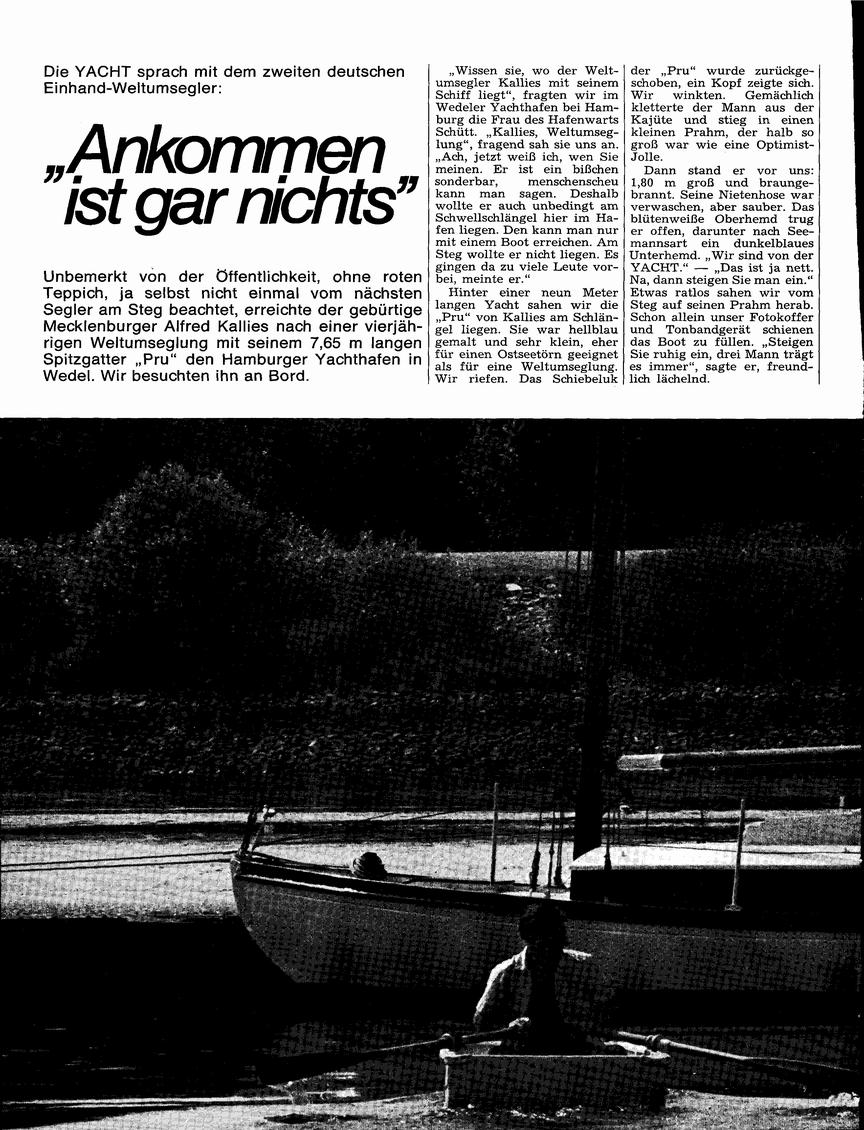 Die YACHT sprach mit dem zweiten deutschen Einhand-Weltumsegler:

„Ankommen ist gar nichts"

Unbemerkt von der Öffentlichkeit, ohne roten Teppich, ja selbst nicht einmal vom nächsten Segler am Steg beachtet, erreichte der gebürtige Mecklenburger Alfred Kallies nach einer vierjährigen Weltumseglung mit seinem 7,65 m langen Spitzgatter „Pru" den Hamburger Yachthafen in Wedel. Wir besuchten ihn an Bord.

„Wissen sie, wo der Weltumsegler Kallies mit seinem Schiff liegt", fragten wir im Wedeler Yachthafen bei Hamburg die Frau des Hafenwarts Schütt. „Kallies, Weltumseglung", fragend sah sie uns an. „Ach, jetzt weiß ich, wen Sie meinen. Er ist ein bißchen sonderbar, menschenscheu kann man sagen. Deshalb wollte er auch unbedingt am Schwellschlängel hier im Hafen liegen. Den kann man nur mit einem Boot erreichen. Am Steg wollte er nicht liegen. Es gingen da zu viele Leute vorbei, meinte er."

Hinter einer neun Meter langen Yacht sahen wir die „Pru" von Kallies am Schlängel liegen. Sie war hellblau gemalt und sehr klein, eher für einen Ostseetörn geeignet als für eine Weltumseglung. Wir riefen. Das Schiebeluk der „Pru" wurde zurückgeschoben, ein Kopf zeigte sich. Wir winkten. Gemächlich kletterte der Mann aus der Kajüte und stieg in einen kleinen Prahm, der halb so groß war wie eine Optimist-Jolle.

Dann stand er vor uns: 1,80 m groß und braungebrannt. Seine Nietenhose war verwaschen, aber sauber. Das blütenweiße Oberhemd trug er offen, darunter nach Seemannsart ein dunkelblaues Unterhemd. „Wir sind von der YACHT." — „Das ist ja nett. Na, dann steigen Sie man ein." Etwas ratlos sahen wir vom Steg auf seinen Prahm herab. Schon allein unser Fotokoffer und Tonbandgerät schienen das Boot zu füllen. „Steigen Sie ruhig ein, drei Mann trägt es immer", sagte er, freundlich lächelnd.